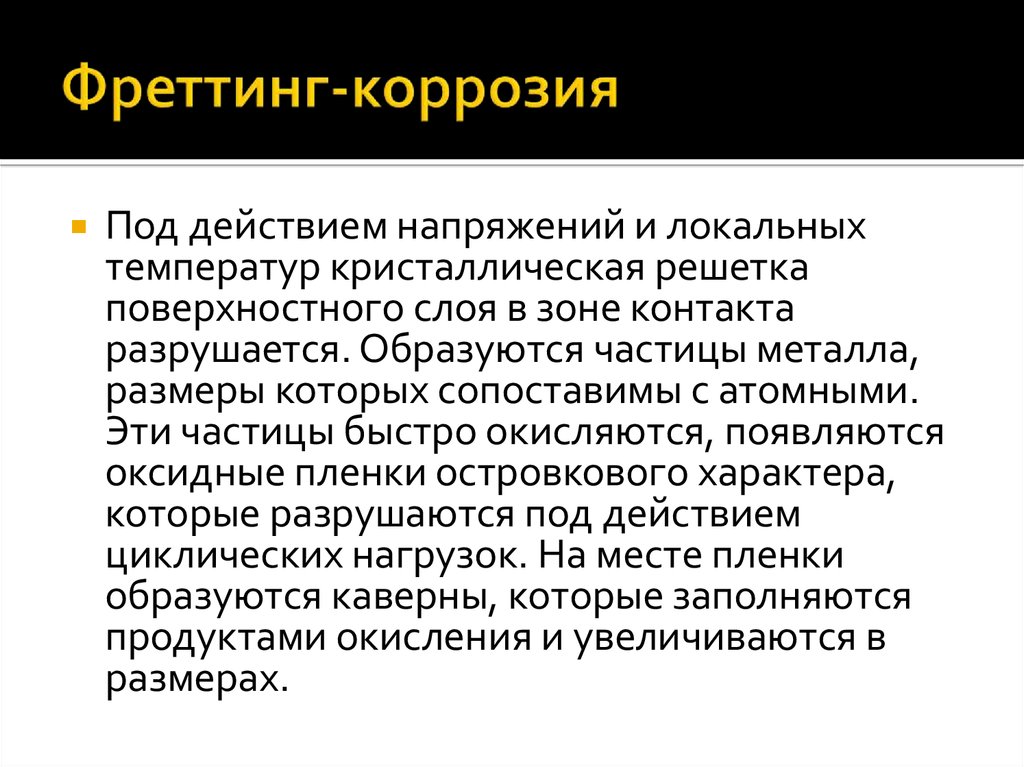 Фреттинг-коррозия

Под действием напряжений и локальных температур кристаллическая решетка поверхностного слоя в зоне контакта разрушается. Образуются частицы металла, размеры которых сопоставимы с атомными. Эти частицы быстро окисляются, появляются оксидные пленки островкового характера, которые разрушаются под действием циклических нагрузок. На месте пленки образуются каверны, которые заполняются продуктами окисления и увеличиваются в размерах.